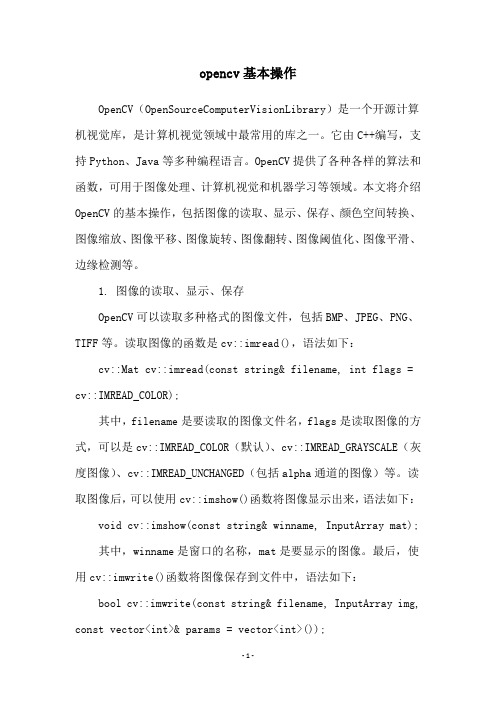 opencv基本操作

OpenCV（OpenSourceComputerVisionLibrary）是一个开源计算机视觉库，是计算机视觉领域中最常用的库之一。它由C++编写，支持Python、Java等多种编程语言。OpenCV提供了各种各样的算法和函数，可用于图像处理、计算机视觉和机器学习等领域。本文将介绍OpenCV的基本操作，包括图像的读取、显示、保存、颜色空间转换、图像缩放、图像平移、图像旋转、图像翻转、图像阈值化、图像平滑、边缘检测等。

1. 图像的读取、显示、保存

OpenCV可以读取多种格式的图像文件，包括BMP、JPEG、PNG、TIFF等。读取图像的函数是cv::imread()，语法如下：

cv::Mat cv::imread(const string& filename, int flags = cv::IMREAD_COLOR);

其中，filename是要读取的图像文件名，flags是读取图像的方式，可以是cv::IMREAD_COLOR（默认）、cv::IMREAD_GRAYSCALE（灰度图像）、cv::IMREAD_UNCHANGED（包括alpha通道的图像）等。读取图像后，可以使用cv::imshow()函数将图像显示出来，语法如下：

void cv::imshow(const string& winname, InputArray mat);

其中，winname是窗口的名称，mat是要显示的图像。最后，使用cv::imwrite()函数将图像保存到文件中，语法如下：

bool cv::imwrite(const string& filename, InputArray img, const vector<int>& params = vector<int>());

-1-